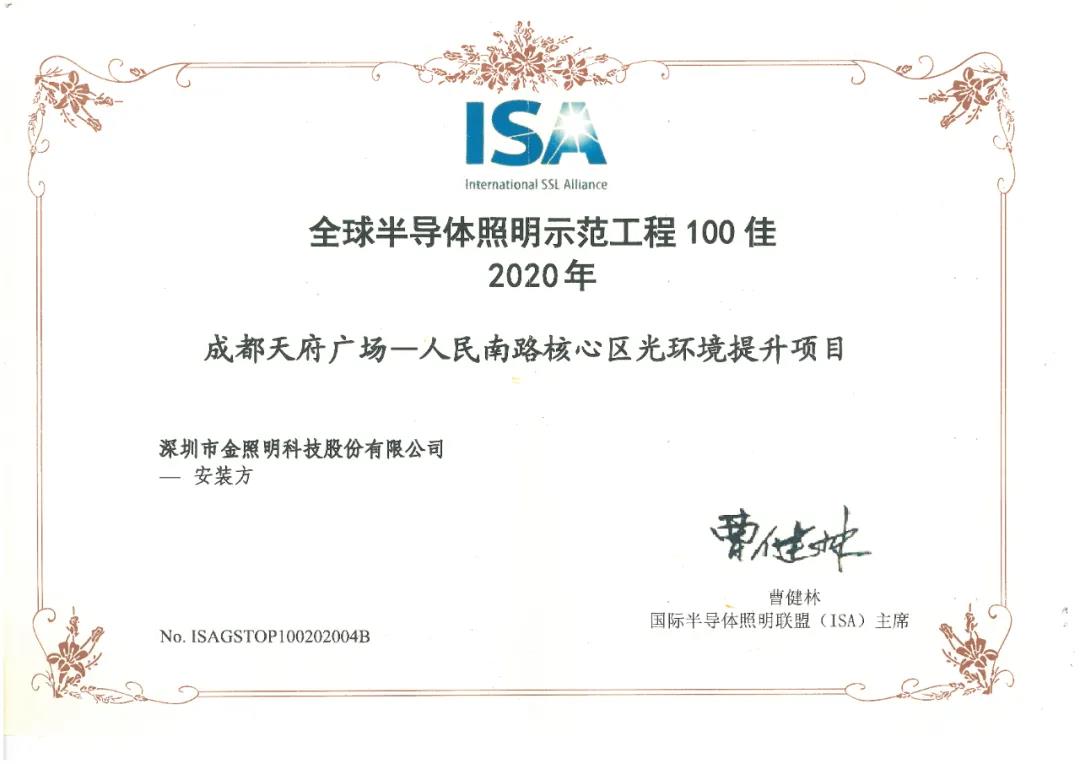 ISA
International SSL Alliance

全球半导体照明示范工程100佳
2020年

成都天府广场—人民南路核心区光环境提升项目

深圳市金照明科技股份有限公司
— 安装方

曹健林

曹健林
国际半导体照明联盟（ISA）主席

No. ISAGSTOP100202004B